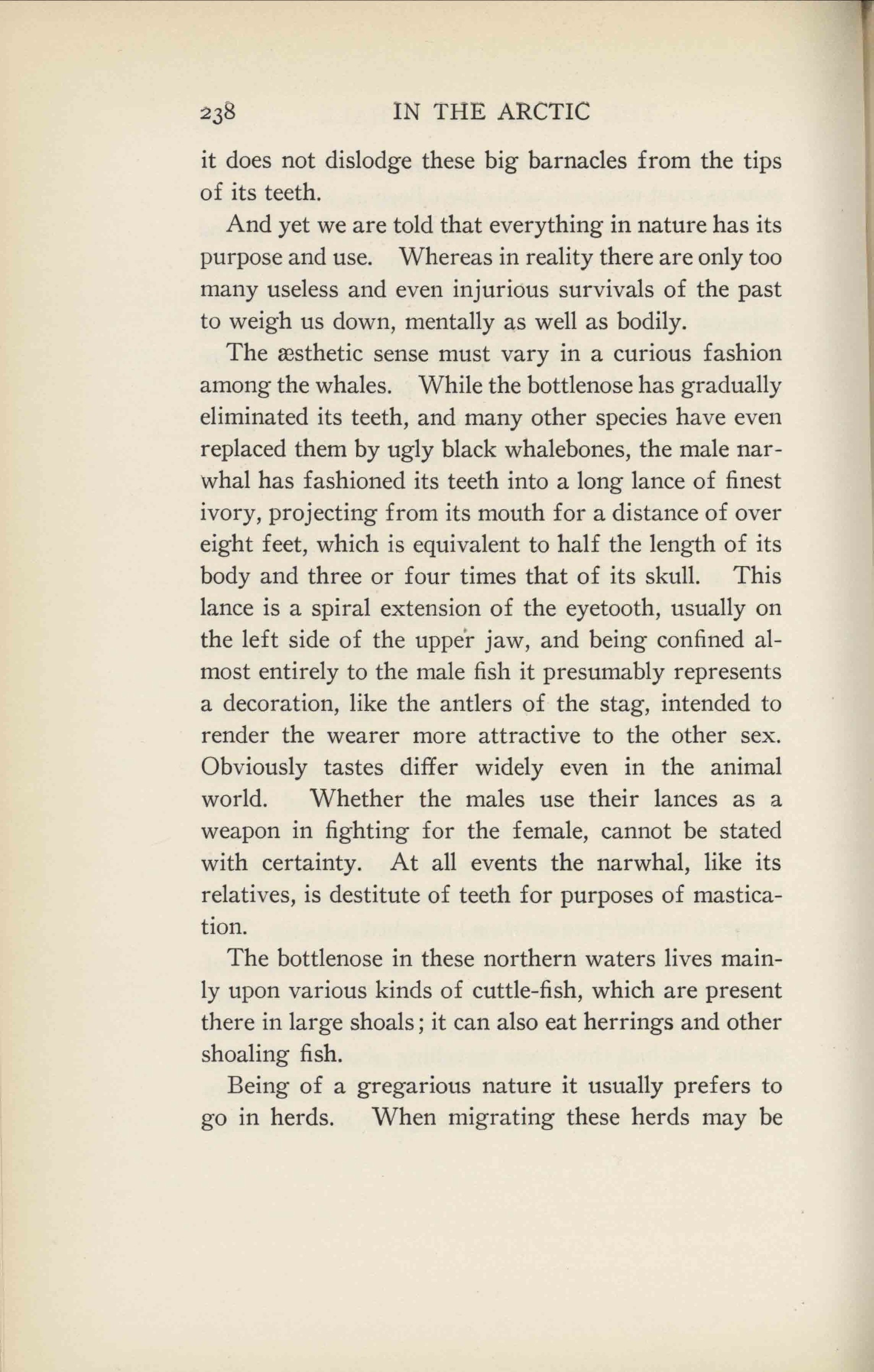 238 IN THE ARCTIC

it does not dislodge these big barnacles from the tips of its teeth.

And yet we are told that everything in nature has its purpose and use. Whereas in reality there are only too many useless and even injurious survivals of the past to weigh us down, mentally as well as bodily.

The æsthetic sense must vary in a curious fashion among the whales. While the bottlenose has gradually eliminated its teeth, and many other species have even replaced them by ugly black whalebones, the male narwhal has fashioned its teeth into a long lance of finest ivory, projecting from its mouth for a distance of over eight feet, which is equivalent to half the length of its body and three or four times that of its skull. This lance is a spiral extension of the eyetooth, usually on the left side of the upper jaw, and being confined almost entirely to the male fish it presumably represents a decoration, like the antlers of the stag, intended to render the wearer more attractive to the other sex. Obviously tastes differ widely even in the animal world. Whether the males use their lances as a weapon in fighting for the female, cannot be stated with certainty. At all events the narwhal, like its relatives, is destitute of teeth for purposes of mastication.

The bottlenose in these northern waters lives mainly upon various kinds of cuttle-fish, which are present there in large shoals; it can also eat herrings and other shoaling fish.

Being of a gregarious nature it usually prefers to go in herds. When migrating these herds may be